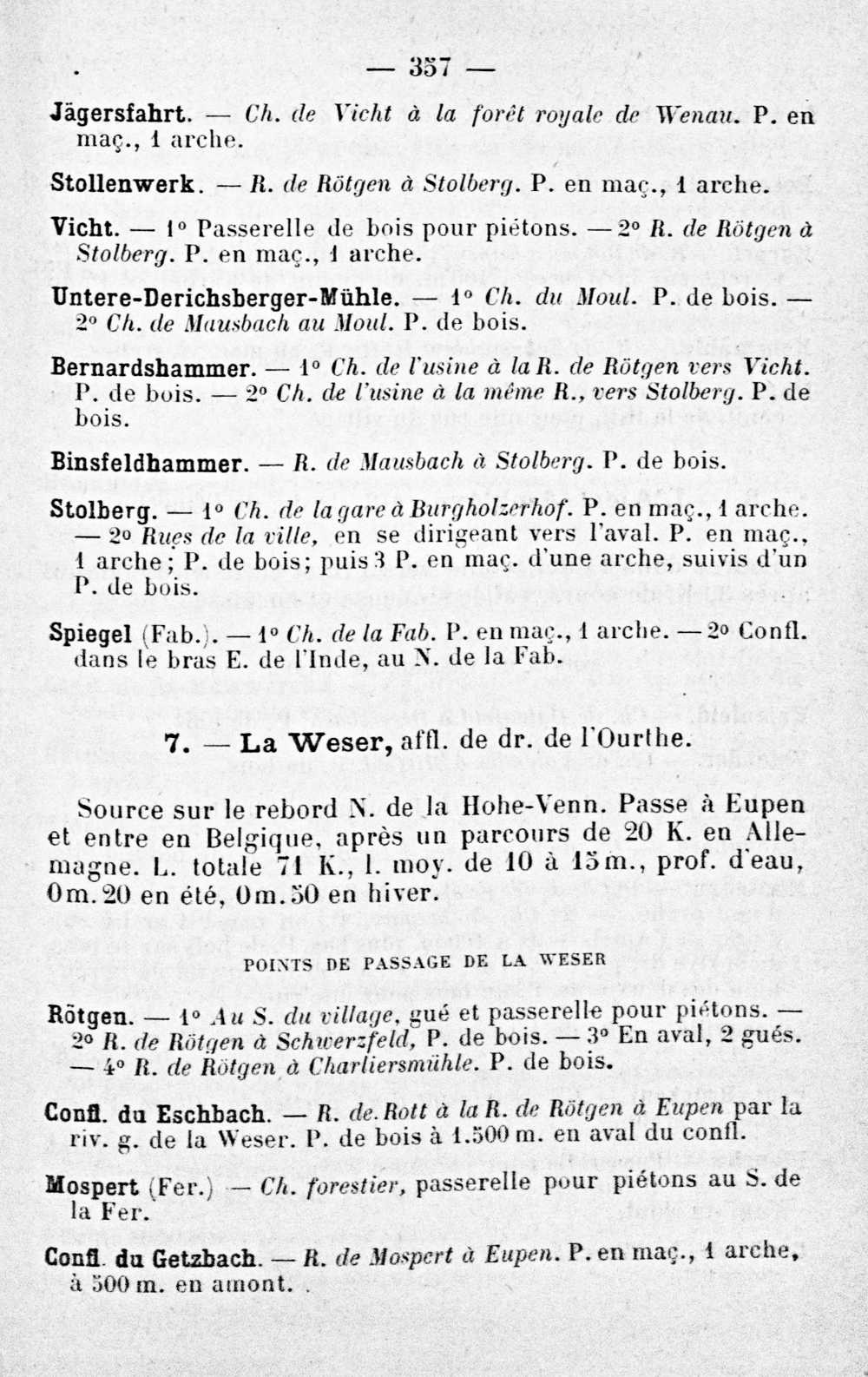 — 357 —

Jägersfahrt. — Ch. de Vicht à la forêt royale de Wenau. P. en maç., 1 arche.

Stollenwerk. — R. de Rötgen à Stolberg. P. en maç., 1 arche.

Vicht. — 1° Passerelle de bois pour piétons. — 2° R. de Rötgen à Stolberg. P. en maç., 1 arche.

Untere-Derichsberger-Mühle. — 1° Ch. du Moul. P. de bois. — 2° Ch. de Mausbach au Moul. P. de bois.

Bernardshammer. — 1° Ch. de l'usine à la R. de Rötgen vers Vicht. P. de bois. — 2° Ch. de l'usine à la même R., vers Stolberg. P. de bois.

Binsfeldhammer. — R. de Mausbach à Stolberg. P. de bois.

Stolberg. — 1° Ch. de la gare à Burgholzerhof. P. en maç., 1 arche. — 2° Rues de la ville, en se dirigeant vers l'aval. P. en maç., 1 arche; P. de bois; puis 3 P. en maç. d'une arche, suivis d'un P. de bois.

Spiegel (Fab.). — 1° Ch. de la Fab. P. en maç., 1 arche. — 2° Confl. dans le bras E. de l'Inde, au N. de la Fab.

7. — La Weser, affl. de dr. de l'Ourthe.

Source sur le rebord N. de la Hohe-Venn. Passe à Eupen et entre en Belgique, après un parcours de 20 K. en Allemagne. L. totale 71 K., l. moy. de 10 à 15 m., prof. d'eau, 0 m. 20 en été, 0 m. 50 en hiver.

POINTS DE PASSAGE DE LA WESER

Rötgen. — 1° Au S. du village, gué et passerelle pour piétons. — 2° R. de Rötgen à Schwerzfeld, P. de bois. — 3° En aval, 2 gués. — 4° R. de Rötgen à Charliersmühle. P. de bois.

Confl. du Eschbach. — R. de Rott à la R. de Rötgen à Eupen par la riv. g. de la Weser. P. de bois à 1.500 m. en aval du confl.

Mospert (Fer.) — Ch. forestier, passerelle pour piétons au S. de la Fer.

Confl. du Getzbach. — R. de Mospert à Eupen. P. en maç., 1 arche, à 500 m. en amont.